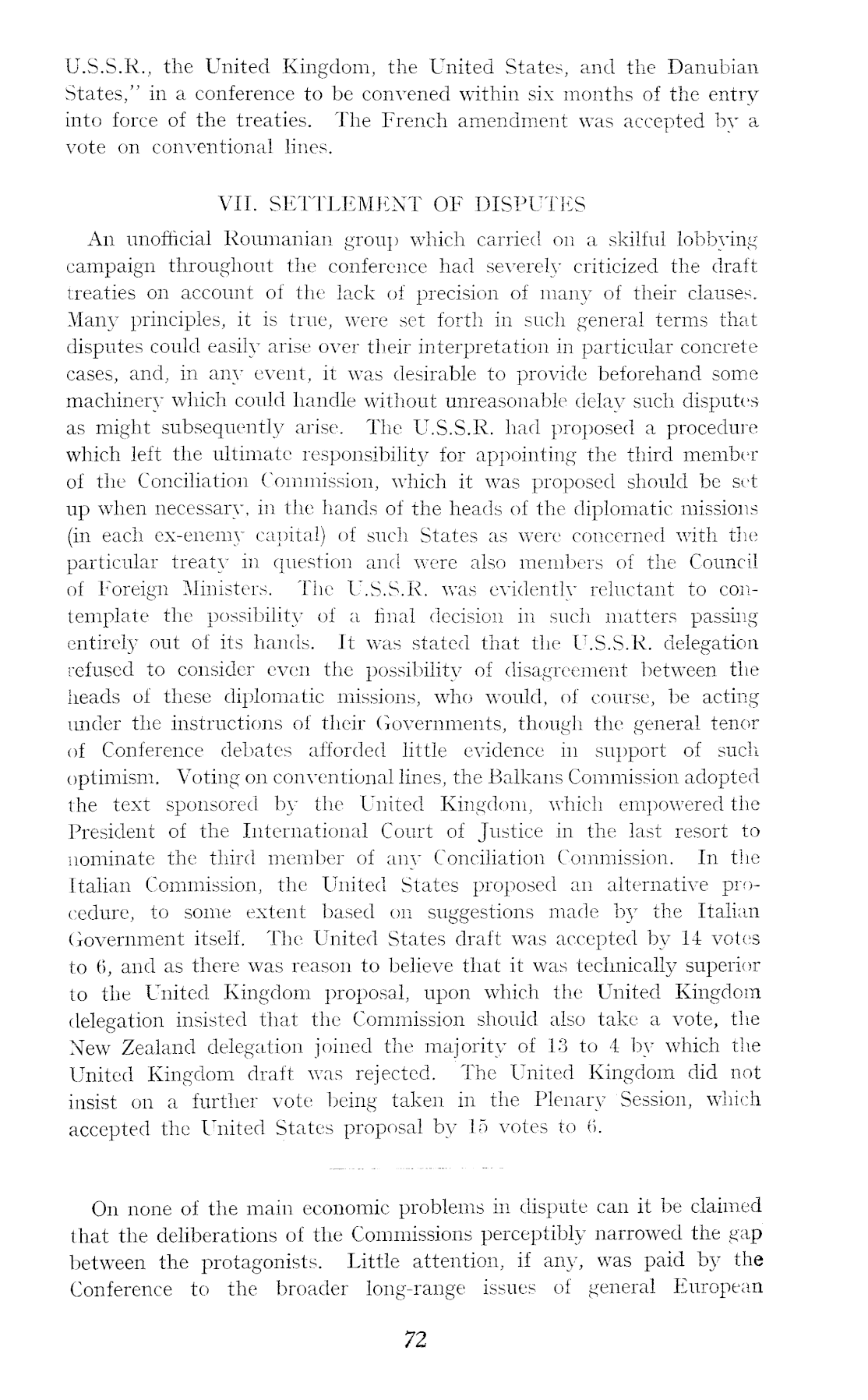 U.S.S.R., the United Kingdom, the United States, and the Danubian States," in a conference to be convened within six months of the entry into force of the treaties. The French amendment was accepted by a vote on conventional lines.

VII. SETTLEMENT OF DISPUTES

An unofficial Roumanian group which carried on a skilful lobbying campaign throughout the conference had severely criticized the draft treaties on account of the lack of precision of many of their clauses. Many principles, it is true, were set forth in such general terms that disputes could easily arise over their interpretation in particular concrete cases, and, in any event, it was desirable to provide beforehand some machinery which could handle without unreasonable delay such disputes as might subsequently arise. The U.S.S.R. had proposed a procedure which left the ultimate responsibility for appointing the third member of the Conciliation Commission, which it was proposed should be set up when necessary, in the hands of the heads of the diplomatic missions (in each ex-enemy capital) of such States as were concerned with the particular treaty in question and were also members of the Council of Foreign Ministers. The U.S.S.R. was evidently reluctant to contemplate the possibility of a final decision in such matters passing entirely out of its hands. It was stated that the U.S.S.R. delegation refused to consider even the possibility of disagreement between the heads of these diplomatic missions, who would, of course, be acting under the instructions of their Governments, though the general tenor of Conference debates afforded little evidence in support of such optimism. Voting on conventional lines, the Balkans Commission adopted the text sponsored by the United Kingdom, which empowered the President of the International Court of Justice in the last resort to nominate the third member of any Conciliation Commission. In the Italian Commission, the United States proposed an alternative procedure, to some extent based on suggestions made by the Italian Government itself. The United States draft was accepted by 14 votes to 6, and as there was reason to believe that it was technically superior to the United Kingdom proposal, upon which the United Kingdom delegation insisted that the Commission should also take a vote, the New Zealand delegation joined the majority of 13 to 4 by which the United Kingdom draft was rejected. The United Kingdom did not insist on a further vote being taken in the Plenary Session, which accepted the United States proposal by 15 votes to 6.

On none of the main economic problems in dispute can it be claimed that the deliberations of the Commissions perceptibly narrowed the gap between the protagonists. Little attention, if any, was paid by the Conference to the broader long-range issues of general European

72